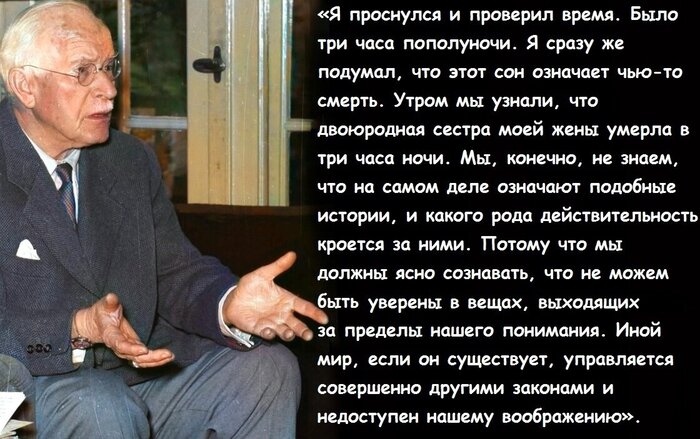 «Я проснулся и проверил время. Было три часа пополуночи. Я сразу же подумал, что этот сон означает чью-то смерть. Утром мы узнали, что двоюродная сестра моей жены умерла в три часа ночи. Мы, конечно, не знаем, что на самом деле означают подобные истории, и какого рода действительность кроется за ними. Потому что мы должны ясно сознавать, что не можем быть уверены в вещах, выходящих за пределы нашего понимания. Иной мир, если он существует, управляется совершенно другими законами и недоступен нашему воображению».